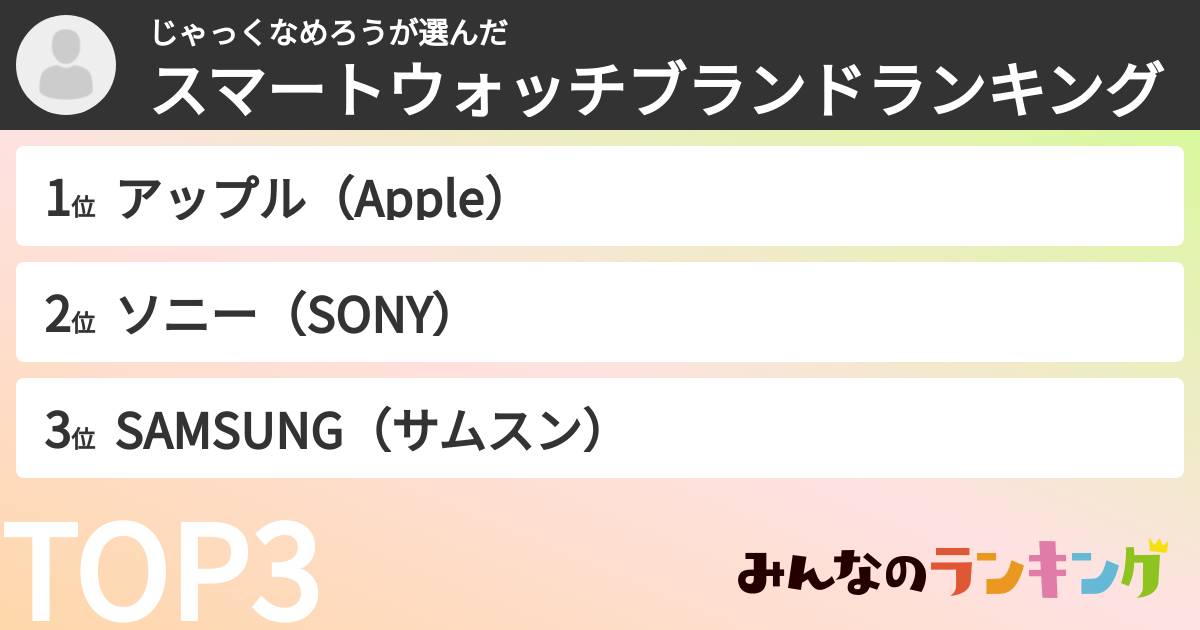 じゃっくなめろうが選んだ
スマートウォッチブランドランキング

1位 アップル（Apple）

2位 ソニー（SONY）

3位 SAMSUNG（サムスン）

TOP3

みんなのランキング